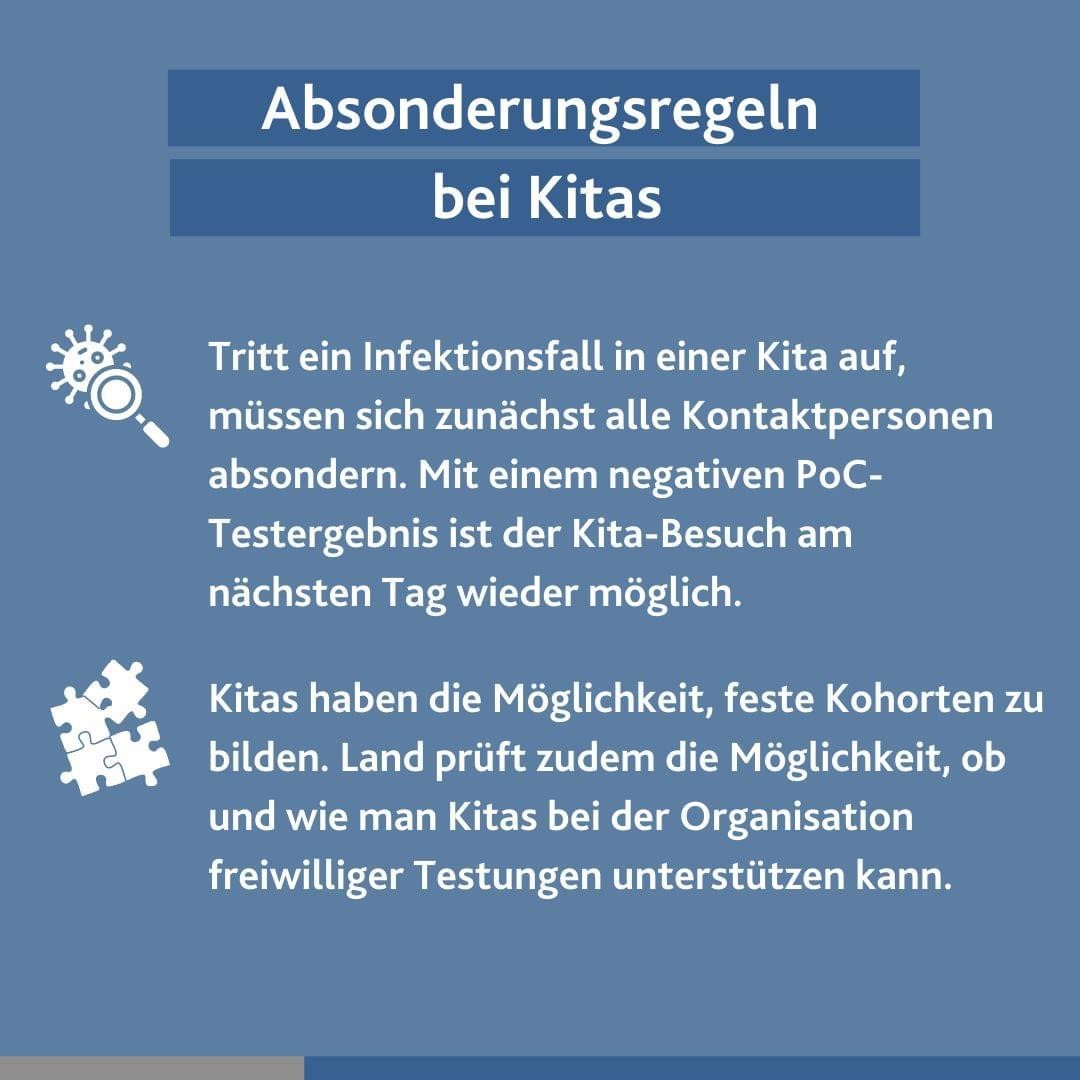 Absonderungsregeln bei Kitas

Tritt ein Infektionsfall in einer Kita auf, müssen sich zunächst alle Kontaktpersonen absondern. Mit einem negativen PoC-Testergebnis ist der Kita-Besuch am nächsten Tag wieder möglich.

Kitas haben die Möglichkeit, feste Kohorten zu bilden. Land prüft zudem die Möglichkeit, ob und wie man Kitas bei der Organisation freiwilliger Testungen unterstützen kann.